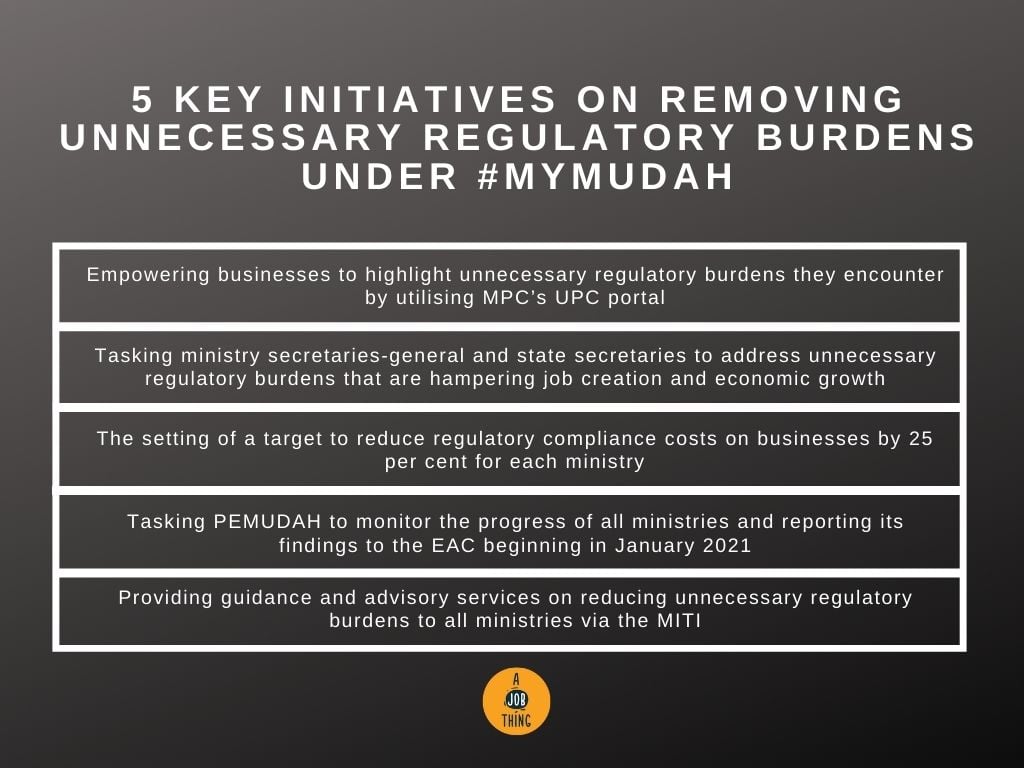 5 KEY INITIATIVES ON REMOVING UNNECESSARY REGULATORY BURDENS UNDER #MYMUDAH

Empowering businesses to highlight unnecessary regulatory burdens they encounter by utilising MPC's UPC portal

Tasking ministry secretaries-general and state secretaries to address unnecessary regulatory burdens that are hampering job creation and economic growth

The setting of a target to reduce regulatory compliance costs on businesses by 25 per cent for each ministry

Tasking PEMUDAH to monitor the progress of all ministries and reporting its findings to the EAC beginning in January 2021

Providing guidance and advisory services on reducing unnecessary regulatory burdens to all ministries via the MITI

A JOB THING